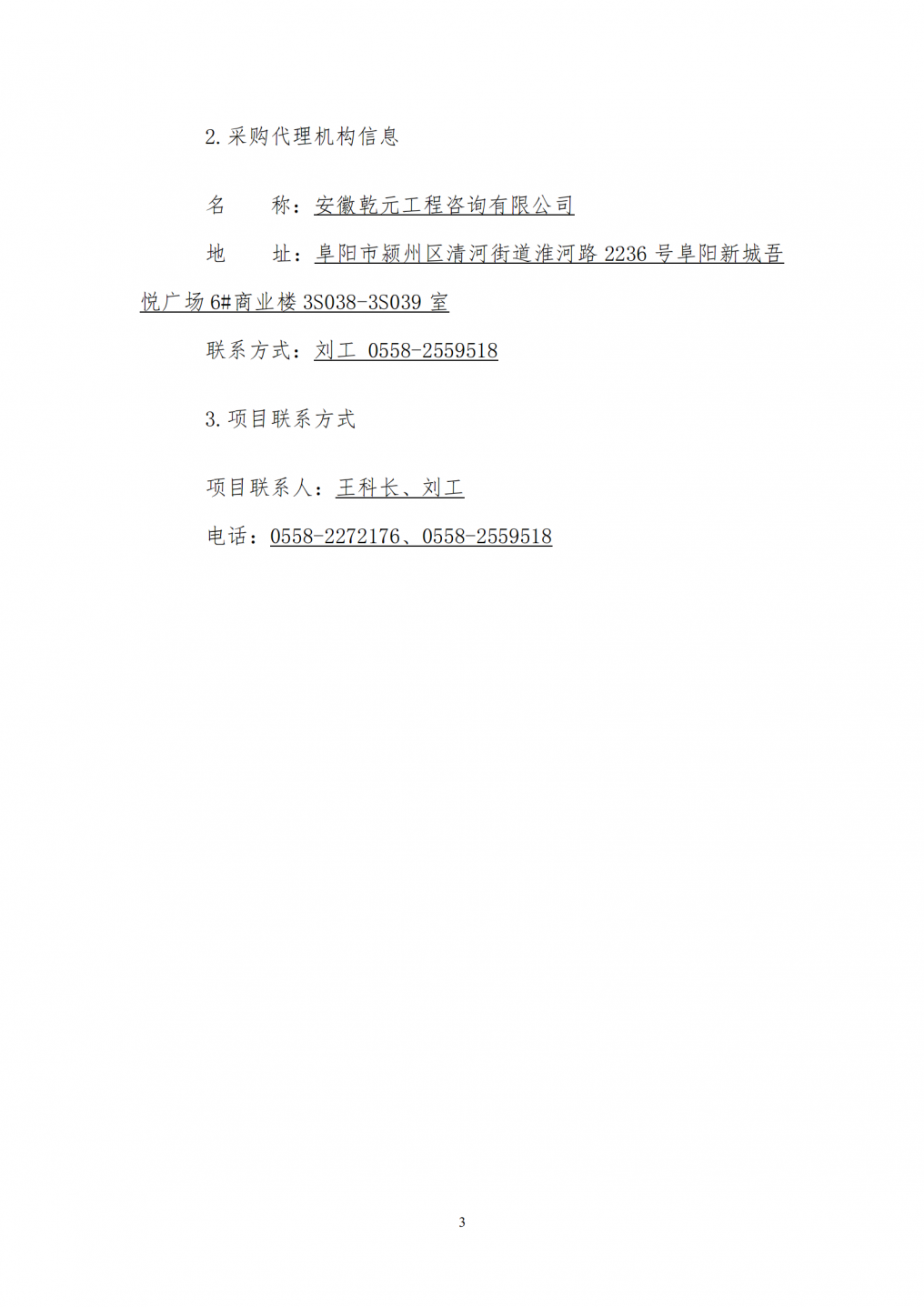 2.采购代理机构信息

名　　称：安徽乾元工程咨询有限公司

地　　址：阜阳市颍州区清河街道淮河路 2236 号阜阳新城吾悦广场 6#商业楼 3S038-3S039 室

联系方式：刘工 0558-2559518

3.项目联系方式

项目联系人：王科长、刘工

电话：0558-2272176、0558-2559518

3